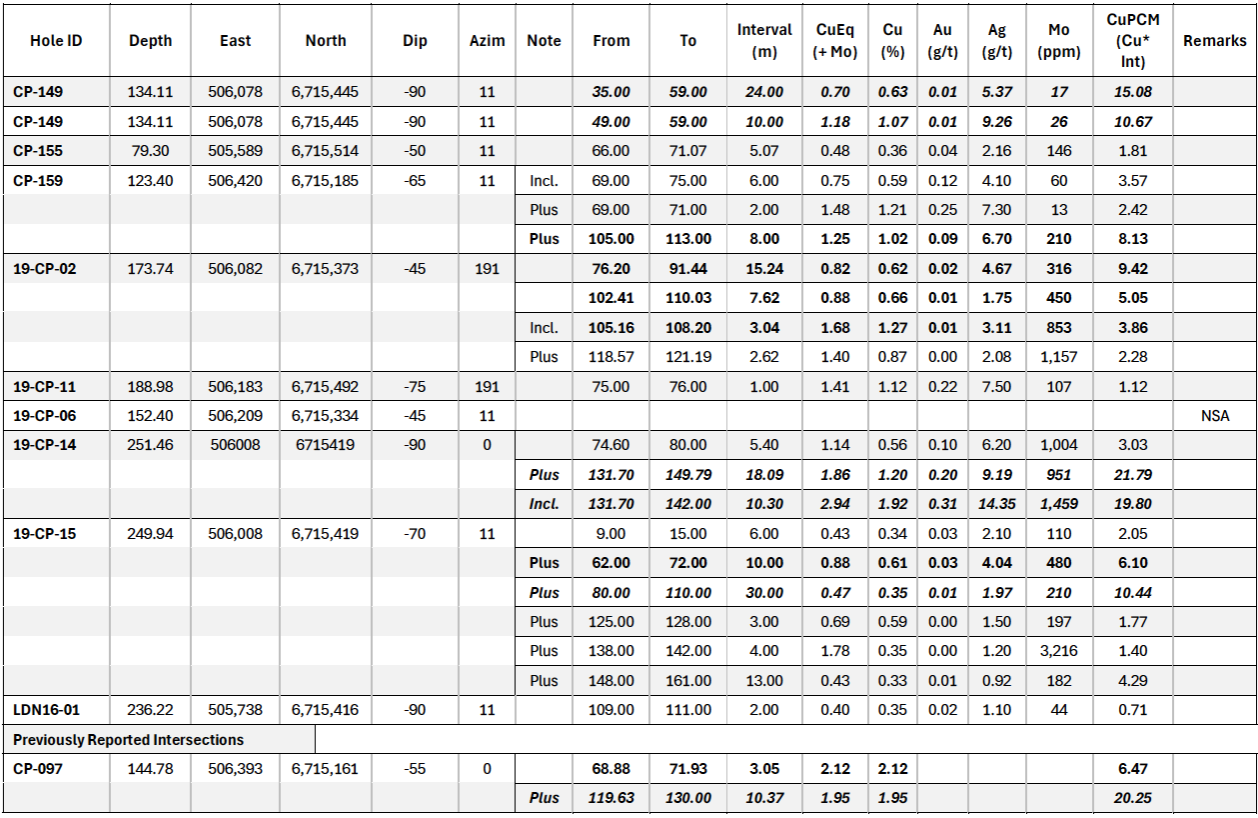 | Hole ID | Depth | East | North | Dip | Azim | Note | From | To | Interval (m) | CuEq (+ Mo) | Cu (%) | Au (g/t) | Ag (g/t) | Mo (ppm) | CuPCM (Cu* Int) | Remarks |
|---|---|---|---|---|---|---|---|---|---|---|---|---|---|---|---|---|
| CP-149 | 134.11 | 506,078 | 6,715,445 | -90 | 11 | | 35.00 | 59.00 | 24.00 | 0.70 | 0.63 | 0.01 | 5.37 | 17 | 15.08 | |
| CP-149 | 134.11 | 506,078 | 6,715,445 | -90 | 11 | | 49.00 | 59.00 | 10.00 | 1.18 | 1.07 | 0.01 | 9.26 | 26 | 10.67 | |
| CP-155 | 79.30 | 505,589 | 6,715,514 | -50 | 11 | | 66.00 | 71.07 | 5.07 | 0.48 | 0.36 | 0.04 | 2.16 | 146 | 1.81 | |
| CP-159 | 123.40 | 506,420 | 6,715,185 | -65 | 11 | Incl. | 69.00 | 75.00 | 6.00 | 0.75 | 0.59 | 0.12 | 4.10 | 60 | 3.57 | |
| | | | | | | Plus | 69.00 | 71.00 | 2.00 | 1.48 | 1.21 | 0.25 | 7.30 | 13 | 2.42 | |
| | | | | | | Plus | 105.00 | 113.00 | 8.00 | 1.25 | 1.02 | 0.09 | 6.70 | 210 | 8.13 | |
| 19-CP-02 | 173.74 | 506,082 | 6,715,373 | -45 | 191 | | 76.20 | 91.44 | 15.24 | 0.82 | 0.62 | 0.02 | 4.67 | 316 | 9.42 | |
| | | | | | | | 102.41 | 110.03 | 7.62 | 0.88 | 0.66 | 0.01 | 1.75 | 450 | 5.05 | |
| | | | | | | Incl. | 105.16 | 108.20 | 3.04 | 1.68 | 1.27 | 0.01 | 3.11 | 853 | 3.86 | |
| | | | | | | Plus | 118.57 | 121.19 | 2.62 | 1.40 | 0.87 | 0.00 | 2.08 | 1,157 | 2.28 | |
| 19-CP-11 | 188.98 | 506,183 | 6,715,492 | -75 | 191 | | 75.00 | 76.00 | 1.00 | 1.41 | 1.12 | 0.22 | 7.50 | 107 | 1.12 | |
| 19-CP-06 | 152.40 | 506,209 | 6,715,334 | -45 | 11 | | | | | | | | | | | NSA |
| 19-CP-14 | 251.46 | 506008 | 6715419 | -90 | 0 | | 74.60 | 80.00 | 5.40 | 1.14 | 0.56 | 0.10 | 6.20 | 1,004 | 3.03 | |
| | | | | | | Plus | 131.70 | 149.79 | 18.09 | 1.86 | 1.20 | 0.20 | 9.19 | 951 | 21.79 | |
| | | | | | | Incl. | 131.70 | 142.00 | 10.30 | 2.94 | 1.92 | 0.31 | 14.35 | 1,459 | 19.80 | |
| 19-CP-15 | 249.94 | 506,008 | 6,715,419 | -70 | 11 | | 9.00 | 15.00 | 6.00 | 0.43 | 0.34 | 0.03 | 2.10 | 110 | 2.05 | |
| | | | | | | Plus | 62.00 | 72.00 | 10.00 | 0.88 | 0.61 | 0.03 | 4.04 | 480 | 6.10 | |
| | | | | | | Plus | 80.00 | 110.00 | 30.00 | 0.47 | 0.35 | 0.01 | 1.97 | 210 | 10.44 | |
| | | | | | | Plus | 125.00 | 128.00 | 3.00 | 0.69 | 0.59 | 0.00 | 1.50 | 197 | 1.77 | |
| | | | | | | Plus | 138.00 | 142.00 | 4.00 | 1.78 | 0.35 | 0.00 | 1.20 | 3,216 | 1.40 | |
| | | | | | | Plus | 148.00 | 161.00 | 13.00 | 0.43 | 0.33 | 0.01 | 0.92 | 182 | 4.29 | |
| LDN16-01 | 236.22 | 505,738 | 6,715,416 | -90 | 11 | | 109.00 | 111.00 | 2.00 | 0.40 | 0.35 | 0.02 | 1.10 | 44 | 0.71 | |
| Previously Reported Intersections | | | | | | | | | | | | | | | | |
| CP-097 | 144.78 | 506,393 | 6,715,161 | -55 | 0 | | 68.88 | 71.93 | 3.05 | 2.12 | 2.12 | | | | 6.47 | |
| | | | | | | Plus | 119.63 | 130.00 | 10.37 | 1.95 | 1.95 | | | | 20.25 | |